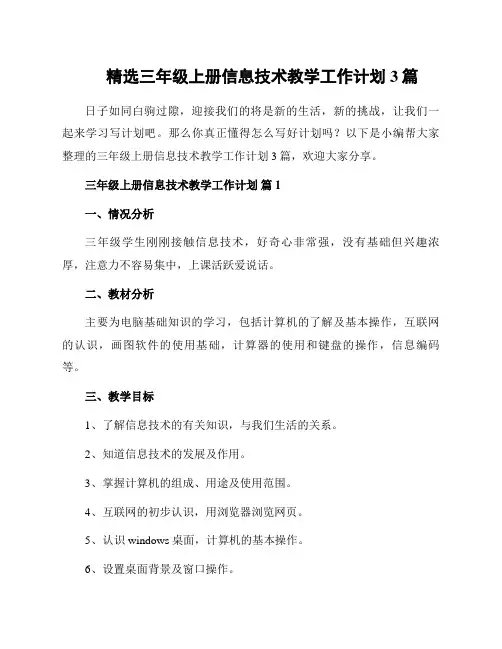 精选三年级上册信息技术教学工作计划 3 篇

日子如同白驹过隙，迎接我们的将是新的生活，新的挑战，让我们一起来学习写计划吧。那么你真正懂得怎么写好计划吗？以下是小编帮大家整理的三年级上册信息技术教学工作计划 3 篇，欢迎大家分享。

三年级上册信息技术教学工作计划 篇 1

一、情况分析

三年级学生刚刚接触信息技术，好奇心非常强，没有基础但兴趣浓厚，注意力不容易集中，上课活跃爱说话。

二、教材分析

主要为电脑基础知识的学习，包括计算机的了解及基本操作，互联网的认识，画图软件的使用基础，计算器的使用和键盘的操作，信息编码等。

三、教学目标

1、了解信息技术的有关知识，与我们生活的关系。

2、知道信息技术的发展及作用。

3、掌握计算机的组成、用途及使用范围。

4、互联网的初步认识，用浏览器浏览网页。

5、认识 windows 桌面，计算机的基本操作。

6、设置桌面背景及窗口操作。